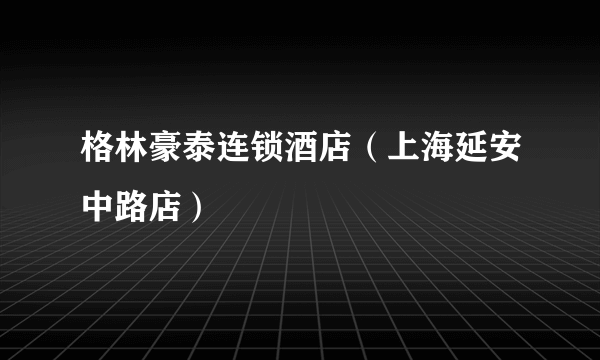 格林豪泰连锁酒店（上海延安中路店）